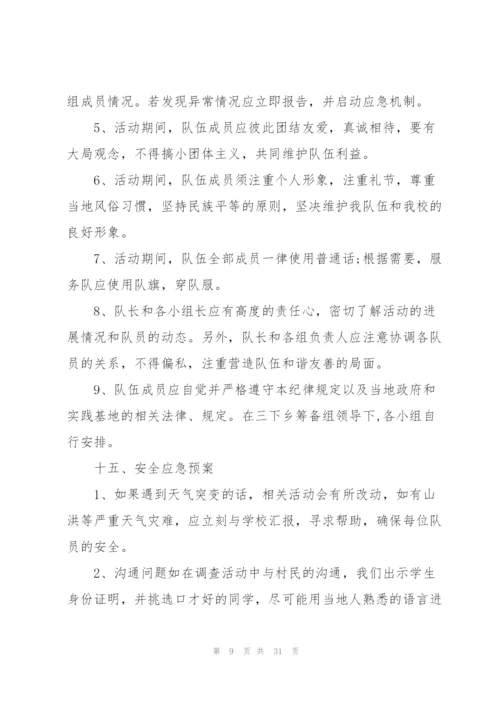 组成员情况。若发现异常情况应立即报告，并启动应急机制。

5、活动期间，队伍成员应彼此团结友爱，真诚相待，要有大局观念，不得搞小团体主义，共同维护队伍利益。

6、活动期间，队伍成员须注重个人形象，注重礼节，尊重当地风俗习惯，坚持民族平等的原则，坚决维护我队伍和我校的良好形象。

7、活动期间，队伍全部成员一律使用普通话;根据需要，服务队应使用队旗，穿队服。

8、队长和各小组长应有高度的责任心，密切了解活动的进展情况和队员的动态。另外，队长和各组负责人应注意协调各队员的关系，不得偏私，注重营造队伍和谐友善的局面。

9、队伍成员应自觉并严格遵守本纪律规定以及当地政府和实践基地的相关法律、规定。在三下乡筹备组领导下,各小组自行安排。

十五、安全应急预案

1、如果遇到天气突变的话，相关活动会有所改动，如有山洪等严重天气灾难，应立刻与学校汇报，寻求帮助，确保每位队员的安全。

2、沟通问题如在调查活动中与村民的沟通，我们出示学生身份证明，并挑选口才好的同学，尽可能用当地人熟悉的语言进

第 9 页 共 31 页